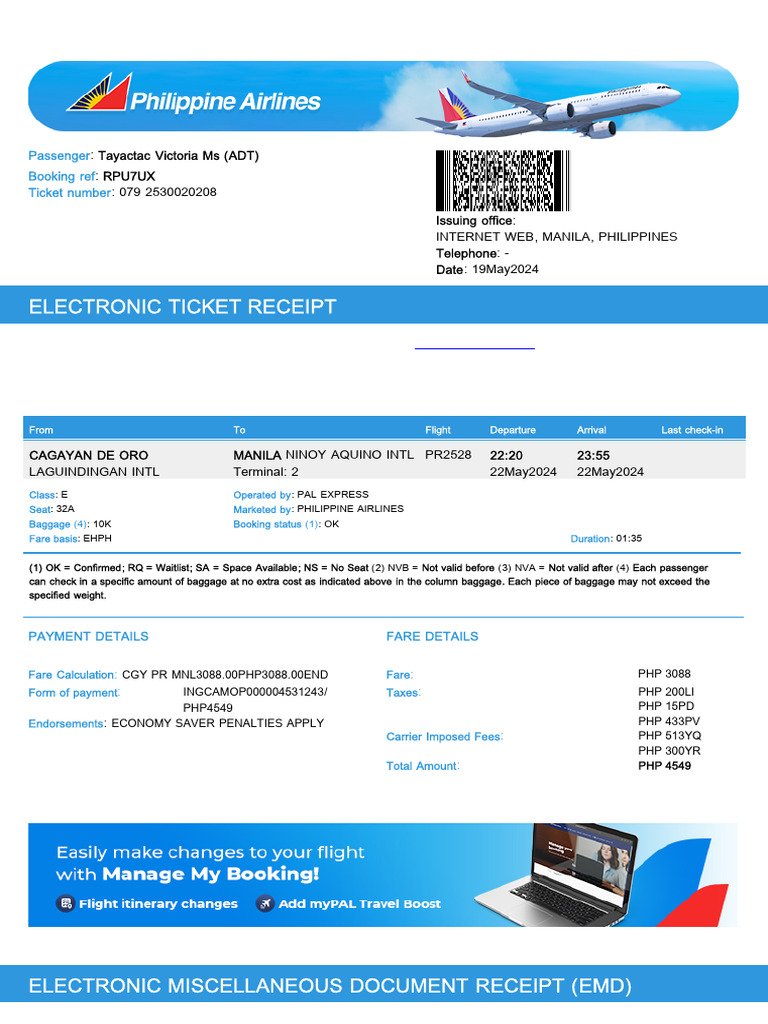 Philippine Airlines

Passenger: Tayactac Victoria Ms (ADT)
Booking ref: RPU7UX
Ticket number: 079 2530020208

Issuing office:
INTERNET WEB, MANILA, PHILIPPINES
Telephone: -
Date: 19May2024

ELECTRONIC TICKET RECEIPT

| From | To | Flight | Departure | Arrival | Last check-in |
|---|---|---|---|---|---|
| CAGAYAN DE ORO LAGUINDINGAN INTL | MANILA NINOY AQUINO INTL Terminal: 2 | PR2528 | 22:20 22May2024 | 23:55 22May2024 | |

Class: E
Seat: 32A
Baggage (4): 10K
Fare basis: EHPH

Operated by: PAL EXPRESS
Marketed by: PHILIPPINE AIRLINES
Booking status (1): OK

Duration: 01:35

(1) OK = Confirmed; RQ = Waitlist; SA = Space Available; NS = No Seat (2) NVB = Not valid before (3) NVA = Not valid after (4) Each passenger can check in a specific amount of baggage at no extra cost as indicated above in the column baggage. Each piece of baggage may not exceed the specified weight.

PAYMENT DETAILS

Fare Calculation: CGY PR MNL3088.00PHP3088.00END
Form of payment: INGCAMOP000004531243/ PHP4549
Endorsements: ECONOMY SAVER PENALTIES APPLY

FARE DETAILS

Fare: PHP 3088
Taxes: PHP 200LI
PHP 15PD
PHP 433PV
Carrier Imposed Fees: PHP 513YQ
PHP 300YR
Total Amount: PHP 4549

Easily make changes to your flight with Manage My Booking!
Flight itinerary changes
Add myPAL Travel Boost

ELECTRONIC MISCELLANEOUS DOCUMENT RECEIPT (EMD)